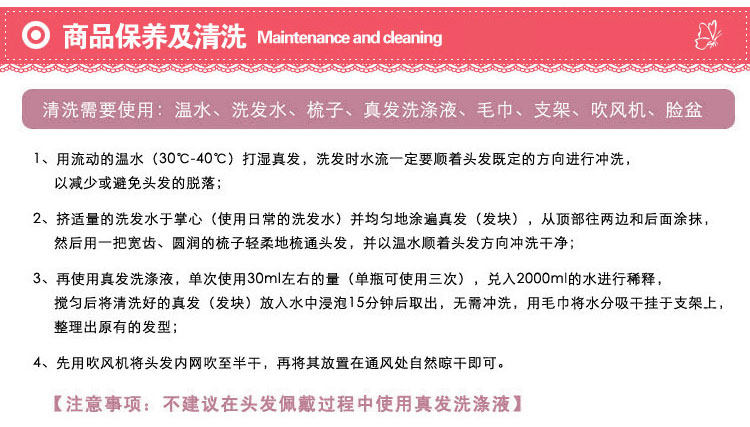 商品保养及清洗 Maintenance and cleaning

清洗需要使用：温水、洗发水、梳子、真发洗涤液、毛巾、支架、吹风机、脸盆

1、用流动的温水（30℃-40℃）打湿真发，洗发时水流一定要顺着头发既定的方向进行冲洗，以减少或避免头发的脱落；

2、挤适量的洗发水于掌心（使用日常的洗发水）并均匀地涂遍真发（发块），从顶部往两边和后面涂抹，然后用一把宽齿、圆润的梳子轻柔地梳通头发，并以温水顺着头发方向冲洗干净；

3、再使用真发洗涤液，单次使用30ml左右的量（单瓶可使用三次），兑入2000ml的水进行稀释，搅匀后将清洗好的真发（发块）放入水中浸泡15分钟后取出，无需冲洗，用毛巾将水分吸干挂于支架上，整理出原有的发型；

4、先用吹风机将头发内网吹至半干，再将其放置在通风处自然晾干即可。

【注意事项：不建议在头发佩戴过程中使用真发洗涤液】